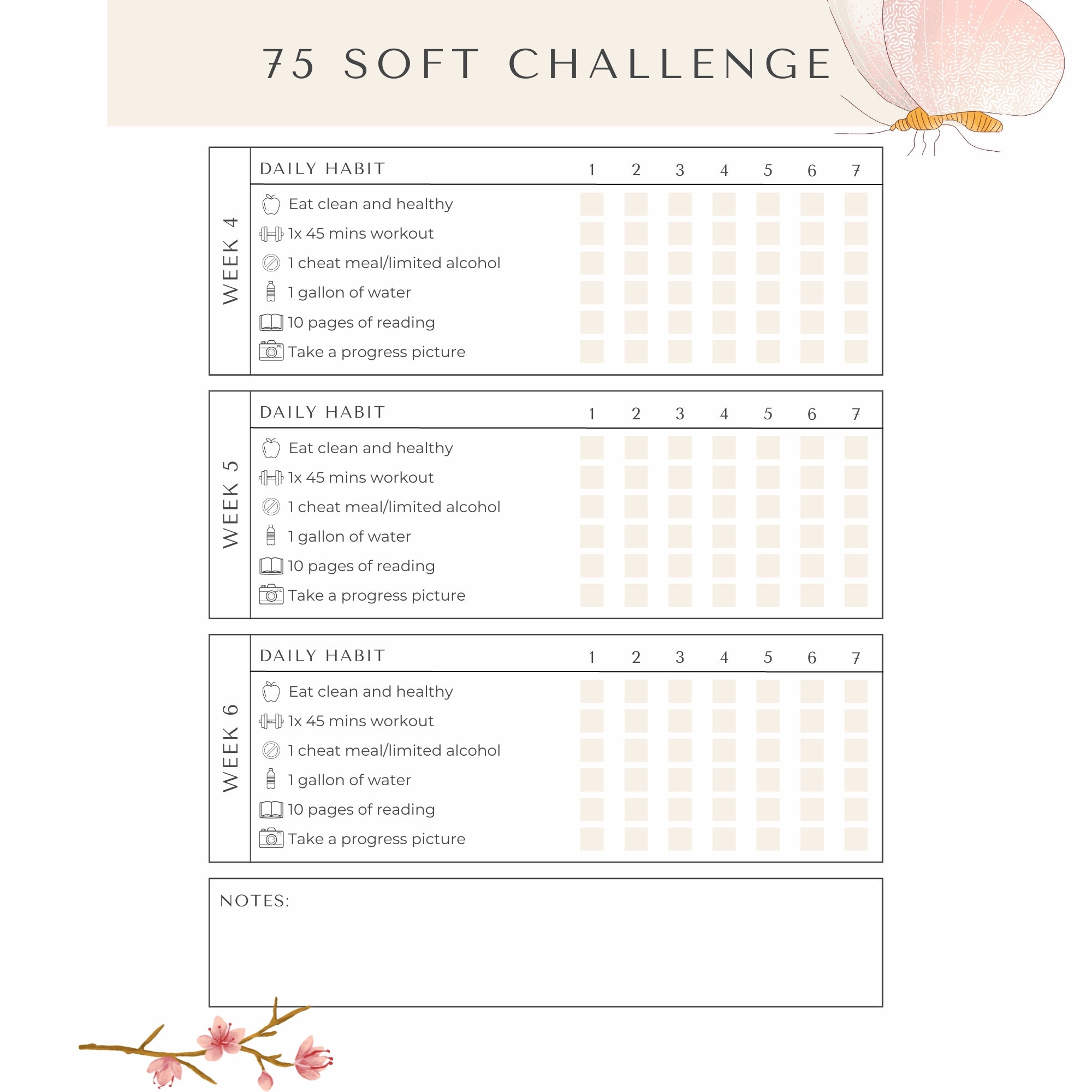 75 SOFT CHALLENGE

WEEK 4

| DAILY HABIT | 1 | 2 | 3 | 4 | 5 | 6 | 7 |
|---|---|---|---|---|---|---|---|
| Eat clean and healthy | | | | | | | |
| 1x 45 mins workout | | | | | | | |
| 1 cheat meal/limited alcohol | | | | | | | |
| 1 gallon of water | | | | | | | |
| 10 pages of reading | | | | | | | |
| Take a progress picture | | | | | | | |

WEEK 5

| DAILY HABIT | 1 | 2 | 3 | 4 | 5 | 6 | 7 |
|---|---|---|---|---|---|---|---|
| Eat clean and healthy | | | | | | | |
| 1x 45 mins workout | | | | | | | |
| 1 cheat meal/limited alcohol | | | | | | | |
| 1 gallon of water | | | | | | | |
| 10 pages of reading | | | | | | | |
| Take a progress picture | | | | | | | |

WEEK 6

| DAILY HABIT | 1 | 2 | 3 | 4 | 5 | 6 | 7 |
|---|---|---|---|---|---|---|---|
| Eat clean and healthy | | | | | | | |
| 1x 45 mins workout | | | | | | | |
| 1 cheat meal/limited alcohol | | | | | | | |
| 1 gallon of water | | | | | | | |
| 10 pages of reading | | | | | | | |
| Take a progress picture | | | | | | | |

NOTES: